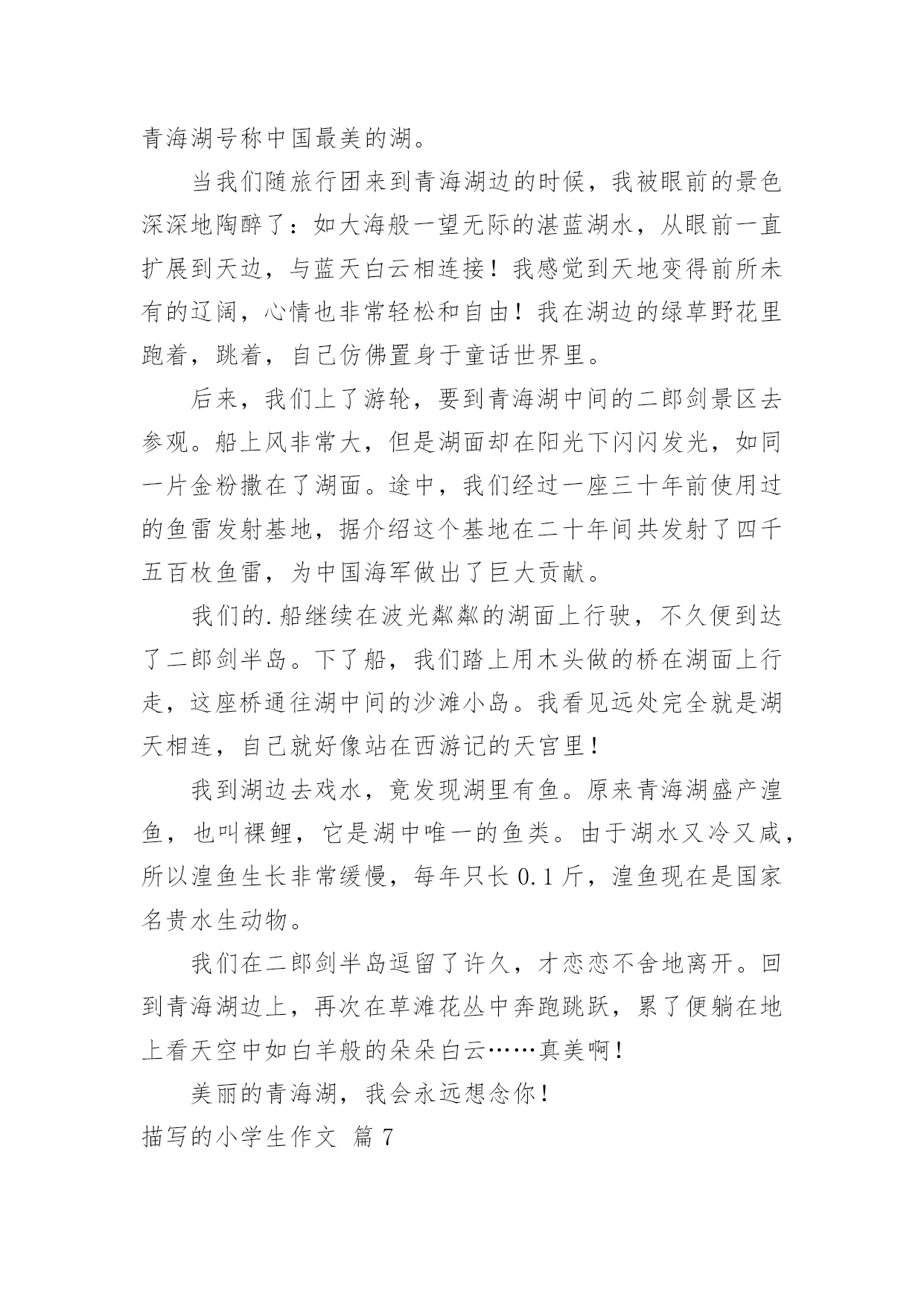 青海湖号称中国最美的湖。

当我们随旅行团来到青海湖边的时候，我被眼前的景色深深地陶醉了：如大海般一望无际的湛蓝湖水，从眼前一直扩展到天边，与蓝天白云相连接！我感觉到天地变得前所未有的辽阔，心情也非常轻松和自由！我在湖边的绿草野花里跑着，跳着，自己仿佛置身于童话世界里。

后来，我们上了游轮，要到青海湖中间的二郎剑景区去参观。船上风非常大，但是湖面却在阳光下闪闪发光，如同一片金粉撒在了湖面。途中，我们经过一座三十年前使用过的鱼雷发射基地，据介绍这个基地在二十年间共发射了四千五百枚鱼雷，为中国海军做出了巨大贡献。

我们的.船继续在波光粼粼的湖面上行驶，不久便到达了二郎剑半岛。下了船，我们踏上用木头做的桥在湖面上行走，这座桥通往湖中间的沙滩小岛。我看见远处完全就是湖天相连，自己就好像站在西游记的天宫里！

我到湖边去戏水，竟发现湖里有鱼。原来青海湖盛产湟鱼，也叫裸鲤，它是湖中唯一的鱼类。由于湖水又冷又咸，所以湟鱼生长非常缓慢，每年只长 0.1 斤，湟鱼现在是国家名贵水生动物。

我们在二郎剑半岛逗留了许久，才恋恋不舍地离开。回到青海湖边上，再次在草滩花丛中奔跑跳跃，累了便躺在地上看天空中如白羊般的朵朵白云……真美啊！

美丽的青海湖，我会永远想念你！

描写的小学生作文 篇 7